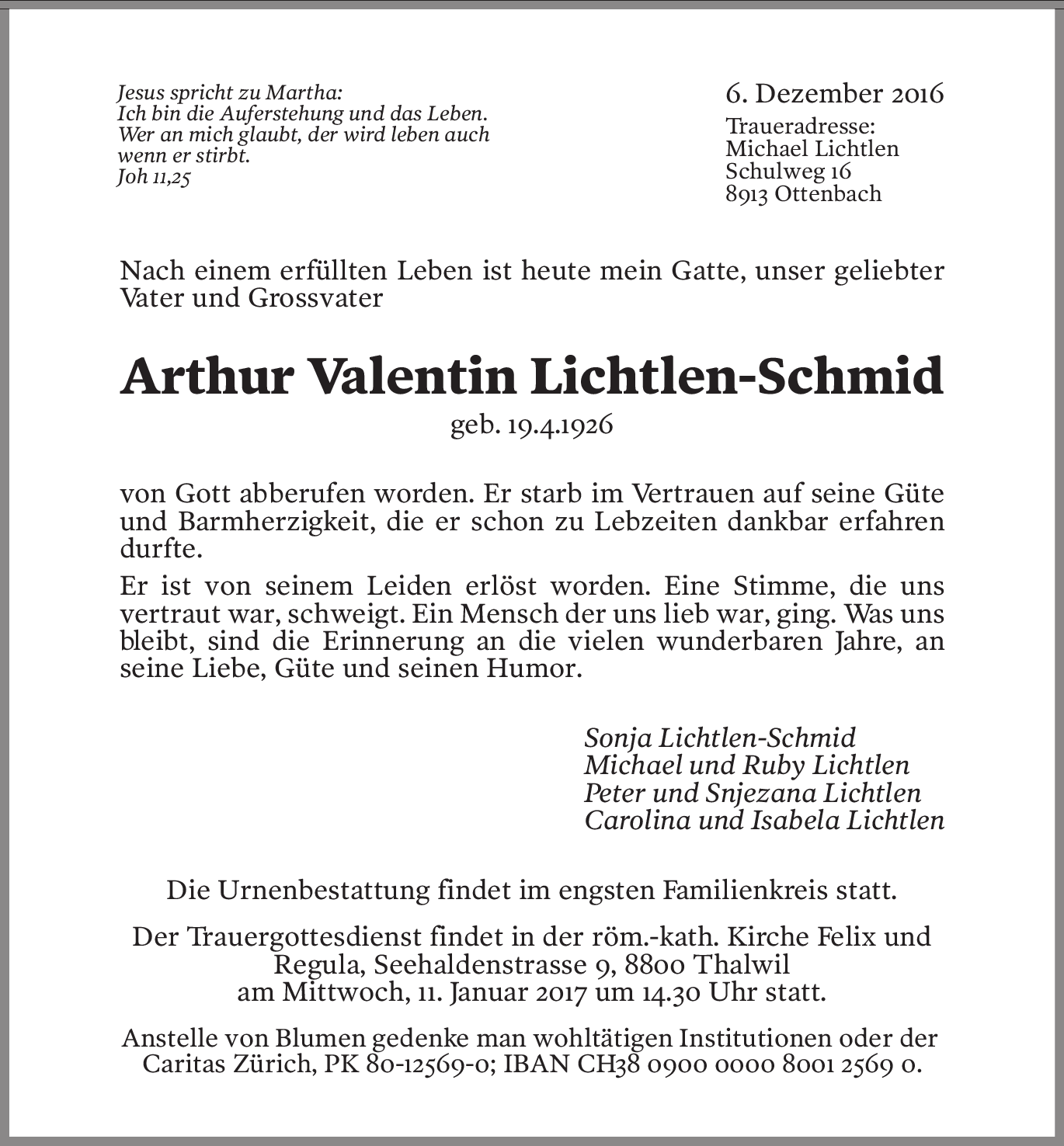 Jesus spricht zu Martha:
Ich bin die Auferstehung und das Leben.
Wer an mich glaubt, der wird leben auch wenn er stirbt.
Joh 11,25

6. Dezember 2016
Traueradresse:
Michael Lichtlen
Schulweg 16
8913 Ottenbach

Nach einem erfüllten Leben ist heute mein Gatte, unser geliebter Vater und Grossvater

Arthur Valentin Lichtlen-Schmid
geb. 19.4.1926

von Gott abberufen worden. Er starb im Vertrauen auf seine Güte und Barmherzigkeit, die er schon zu Lebzeiten dankbar erfahren durfte.

Er ist von seinem Leiden erlöst worden. Eine Stimme, die uns vertraut war, schweigt. Ein Mensch der uns lieb war, ging. Was uns bleibt, sind die Erinnerung an die vielen wunderbaren Jahre, an seine Liebe, Güte und seinen Humor.

Sonja Lichtlen-Schmid
Michael und Ruby Lichtlen
Peter und Snjezana Lichtlen
Carolina und Isabela Lichtlen

Die Urnenbestattung findet im engsten Familienkreis statt.

Der Trauergottesdienst findet in der röm.-kath. Kirche Felix und Regula, Seehaldenstrasse 9, 8800 Thalwil am Mittwoch, 11. Januar 2017 um 14.30 Uhr statt.

Anstelle von Blumen gedenke man wohltätigen Institutionen oder der Caritas Zürich, PK 80-12569-0; IBAN CH38 0900 0000 8001 2569 0.